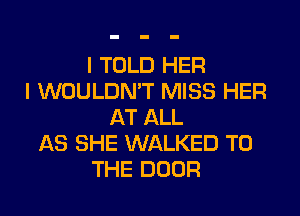 - - -

I TOLD HER
I WOULDN'T MISS HER
AT ALL
AS SHE WALKED TO
THE DOOR